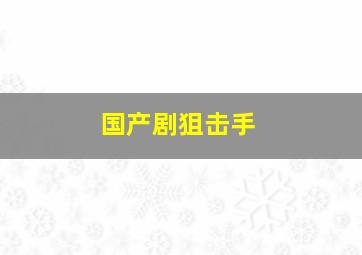 国产剧狙击手